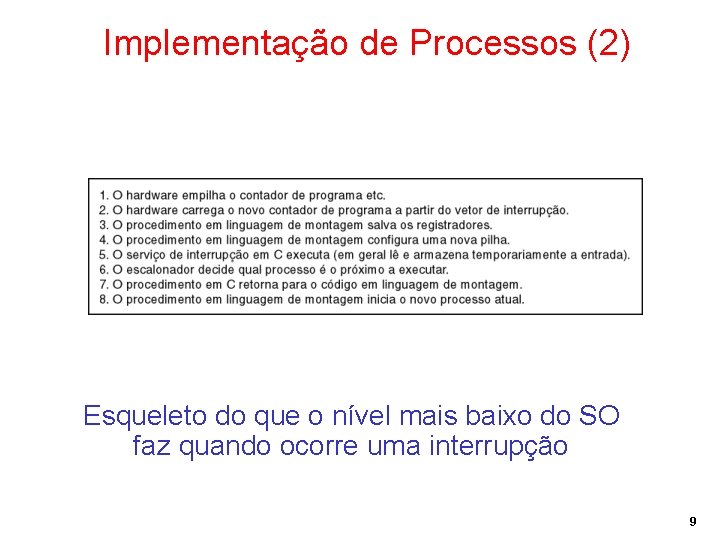 Implementação de Processos (2)

1. O hardware empilha o contador de programa etc.
2. O hardware carrega o novo contador de programa a partir do vetor de interrupção.
3. O procedimento em linguagem de montagem salva os registradores.
4. O procedimento em linguagem de montagem configura uma nova pilha.
5. O serviço de interrupção em C executa (em geral lê e armazena temporariamente a entrada).
6. O escalonador decide qual processo é o próximo a executar.
7. O procedimento em C retorna para o código em linguagem de montagem.
8. O procedimento em linguagem de montagem inicia o novo processo atual.

Esqueleto do que o nível mais baixo do SO faz quando ocorre uma interrupção

9